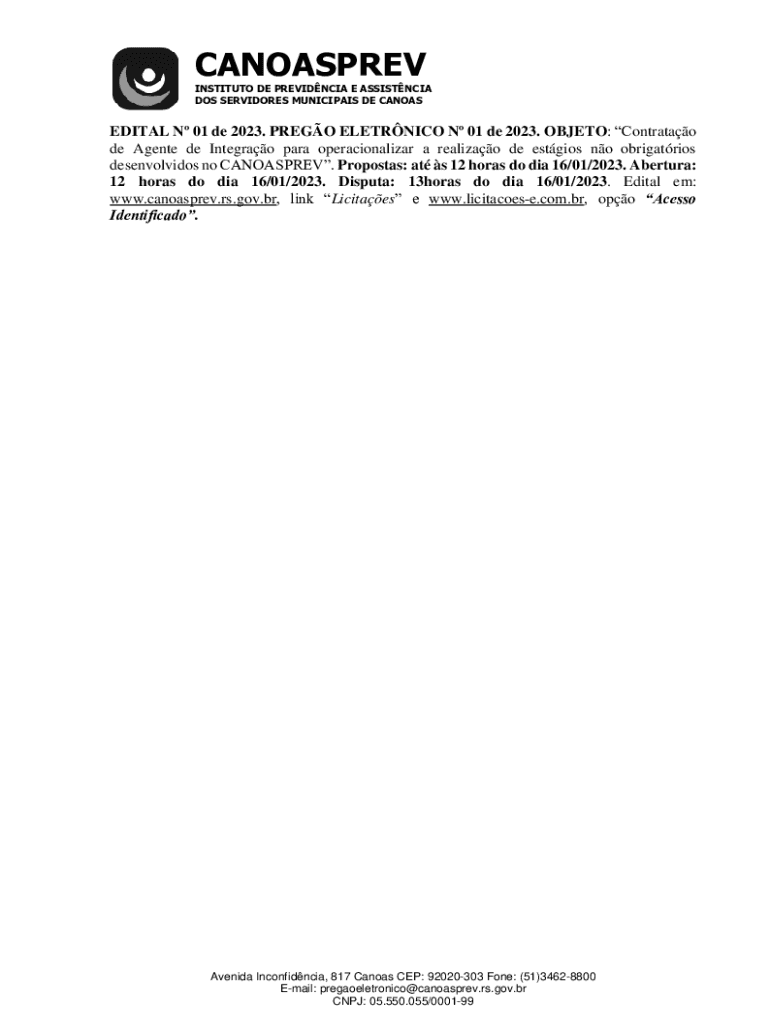 CANOASPREV
INSTITUTO DE PREVIDÊNCIA E ASSISTÊNCIA
DOS SERVIDORES MUNICIPAIS DE CANOAS

EDITAL Nº 01 de 2023. PREGÃO ELETRÔNICO Nº 01 de 2023. OBJETO: "Contratação de Agente de Integração para operacionalizar a realização de estágios não obrigatórios desenvolvidos no CANOASPREV". Propostas: até às 12 horas do dia 16/01/2023. Abertura: 12 horas do dia 16/01/2023. Disputa: 13horas do dia 16/01/2023. Edital em: www.canoasprev.rs.gov.br, link "Licitações" e www.licitacoes-e.com.br, opção "Acesso Identificado".

Avenida Inconfidência, 817 Canoas CEP: 92020-303 Fone: (51)3462-8800
E-mail: pregaoeletronico@canoasprev.rs.gov.br
CNPJ: 05.550.055/0001-99